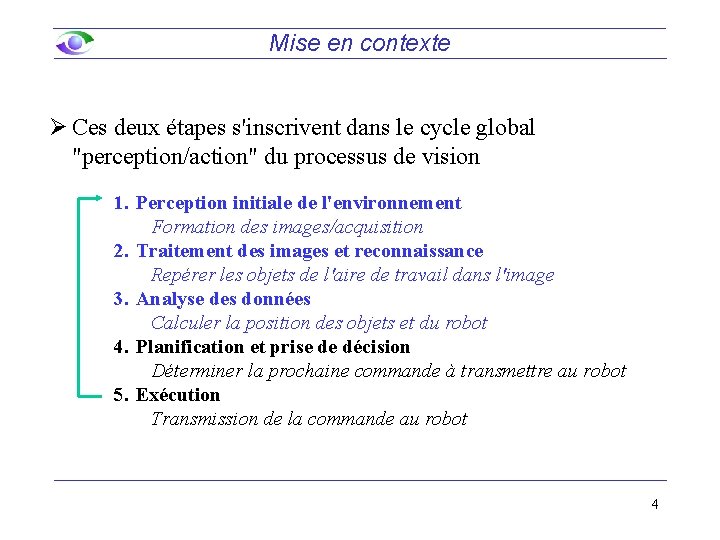 Mise en contexte

➢ Ces deux étapes s'inscrivent dans le cycle global "perception/action" du processus de vision

1. Perception initiale de l'environnement
Formation des images/acquisition
2. Traitement des images et reconnaissance
Repérer les objets de l'aire de travail dans l'image
3. Analyse des données
Calculer la position des objets et du robot
4. Planification et prise de décision
Déterminer la prochaine commande à transmettre au robot
5. Exécution
Transmission de la commande au robot

4